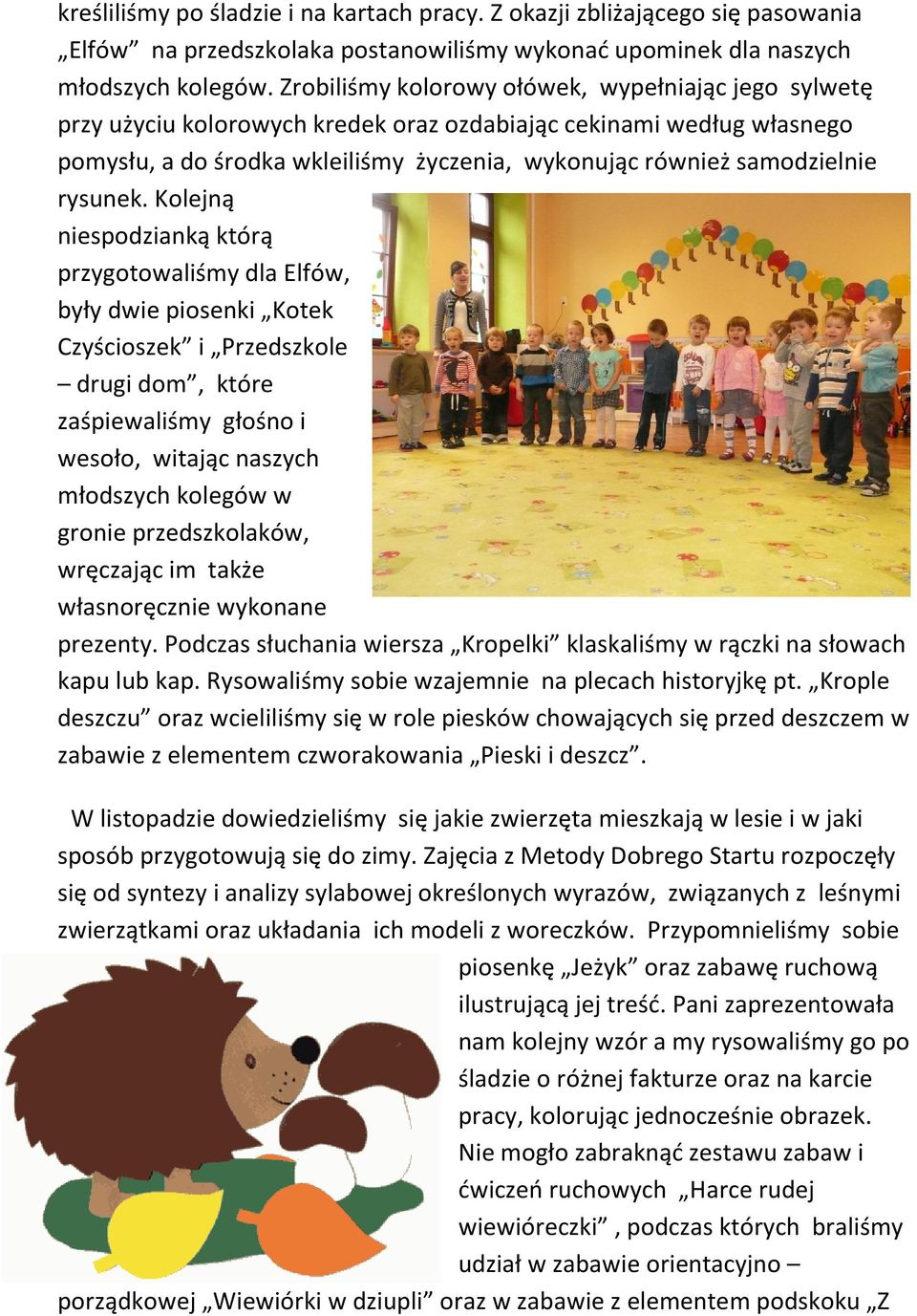 kreśliliśmy po śladzie i na kartach pracy. Z okazji zbliżającego się pasowania „Elfów” na przedszkolaka postanowiliśmy wykonać upominek dla naszych młodszych kolegów. Zrobiliśmy kolorowy ołówek, wypełniając jego sylwetę przy użyciu kolorowych kredek oraz ozdabiając cekinami według własnego pomysłu, a do środka wkleiliśmy życzenia, wykonując również samodzielnie rysunek. Kolejną niespodzianką którą przygotowaliśmy dla Elfów, były dwie piosenki „Kotek Czyścioszek” i „Przedszkole – drugi dom”, które zaśpiewaliśmy głośno i wesoło, witając naszych młodszych kolegów w gronie przedszkolaków, wręczając im także własnoręcznie wykonane prezenty. Podczas słuchania wiersza „Kropelki” klaskaliśmy w rączki na słowach kapu lub kap. Rysowaliśmy sobie wzajemnie na plecach historyjkę pt. „Krople deszczu” oraz wcieliliśmy się w role piesków chowających się przed deszczem w zabawie z elementem czworakowania „Pieski i deszcz”.

W listopadzie dowiedzieliśmy się jakie zwierzęta mieszkają w lesie i w jaki sposób przygotowują się do zimy. Zajęcia z Metody Dobrego Startu rozpoczęły się od syntezy i analizy sylabowej określonych wyrazów, związanych z leśnymi zwierzątkami oraz układania ich modeli z woreczków. Przypomnieliśmy sobie piosenkę „Jeżyk” oraz zabawę ruchową ilustrującą jej treść. Pani zaprezentowała nam kolejny wzór a my rysowaliśmy go po śladzie o różnej fakturze oraz na karcie pracy, kolorując jednocześnie obrazek. Nie mogło zabraknąć zestawu zabaw i ćwiczeń ruchowych „Harce rudej wiewióreczki” , podczas których braliśmy udział w zabawie orientacyjno – porządkowej „Wiewiórki w dziupli” oraz w zabawie z elementem podskoku „Z